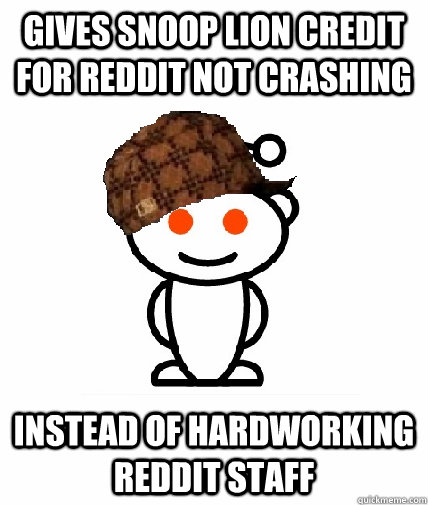 GIVES SNOOP LION CREDIT FOR REDDIT NOT CRASHING

INSTEAD OF HARDWORKING REDDIT STAFF

quickmeme.com